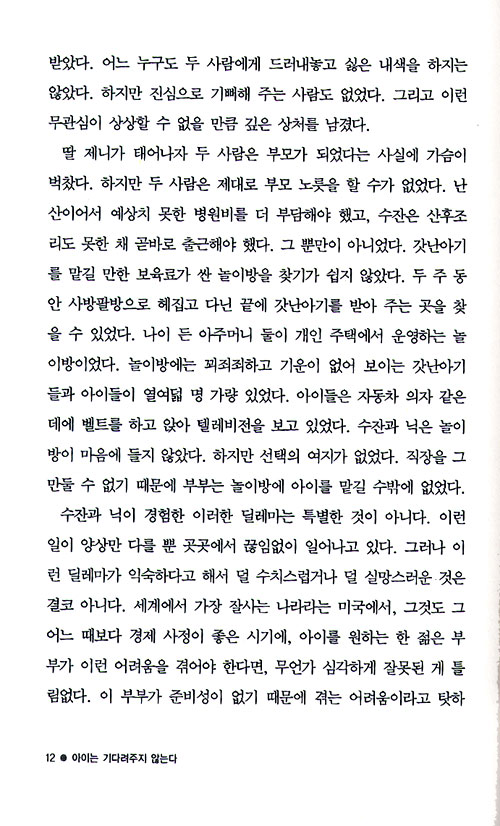 받았다. 어느 누구도 두 사람에게 드러내놓고 싫은 내색을 하지는 않았다. 하지만 진심으로 기뻐해 주는 사람도 없었다. 그리고 이런 무관심이 상상할 수 없을 만큼 깊은 상처를 남겼다.

딸 제니가 태어나자 두 사람은 부모가 되었다는 사실에 가슴이 벅찼다. 하지만 두 사람은 제대로 부모 노릇을 할 수가 없었다. 난산이어서 예상치 못한 병원비를 더 부담해야 했고, 수잔은 산후조리도 못한 채 곧바로 출근해야 했다. 그 뿐만이 아니었다. 갓난아기를 맡길 만한 보육료가 싼 놀이방을 찾기가 쉽지 않았다. 두 주 동안 사방팔방으로 헤집고 다닌 끝에 갓난아기를 받아 주는 곳을 찾을 수 있었다. 나이 든 아주머니 둘이 개인 주택에서 운영하는 놀이방이었다. 놀이방에는 꾀죄죄하고 기운이 없어 보이는 갓난아기들과 아이들이 열여덟 명 가량 있었다. 아이들은 자동차 의자 같은 데에 벨트를 하고 앉아 텔레비전을 보고 있었다. 수잔과 닉은 놀이방이 마음에 들지 않았다. 하지만 선택의 여지가 없었다. 직장을 그만둘 수 없기 때문에 부부는 놀이방에 아이를 맡길 수밖에 없었다.

수잔과 닉이 경험한 이러한 딜레마는 특별한 것이 아니다. 이런 일이 양상만 다를 뿐 곳곳에서 끊임없이 일어나고 있다. 그러나 이런 딜레마가 익숙하다고 해서 덜 수치스럽거나 덜 실망스러운 것은 결코 아니다. 세계에서 가장 잘사는 나라라는 미국에서, 그것도 그 어느 때보다 경제 사정이 좋은 시기에, 아이를 원하는 한 젊은 부부가 이런 어려움을 겪어야 한다면, 무언가 심각하게 잘못된 게 틀림없다. 이 부부가 준비성이 없기 때문에 겪는 어려움이라고 탓하

12 ● 아이는 기다려주지 않는다